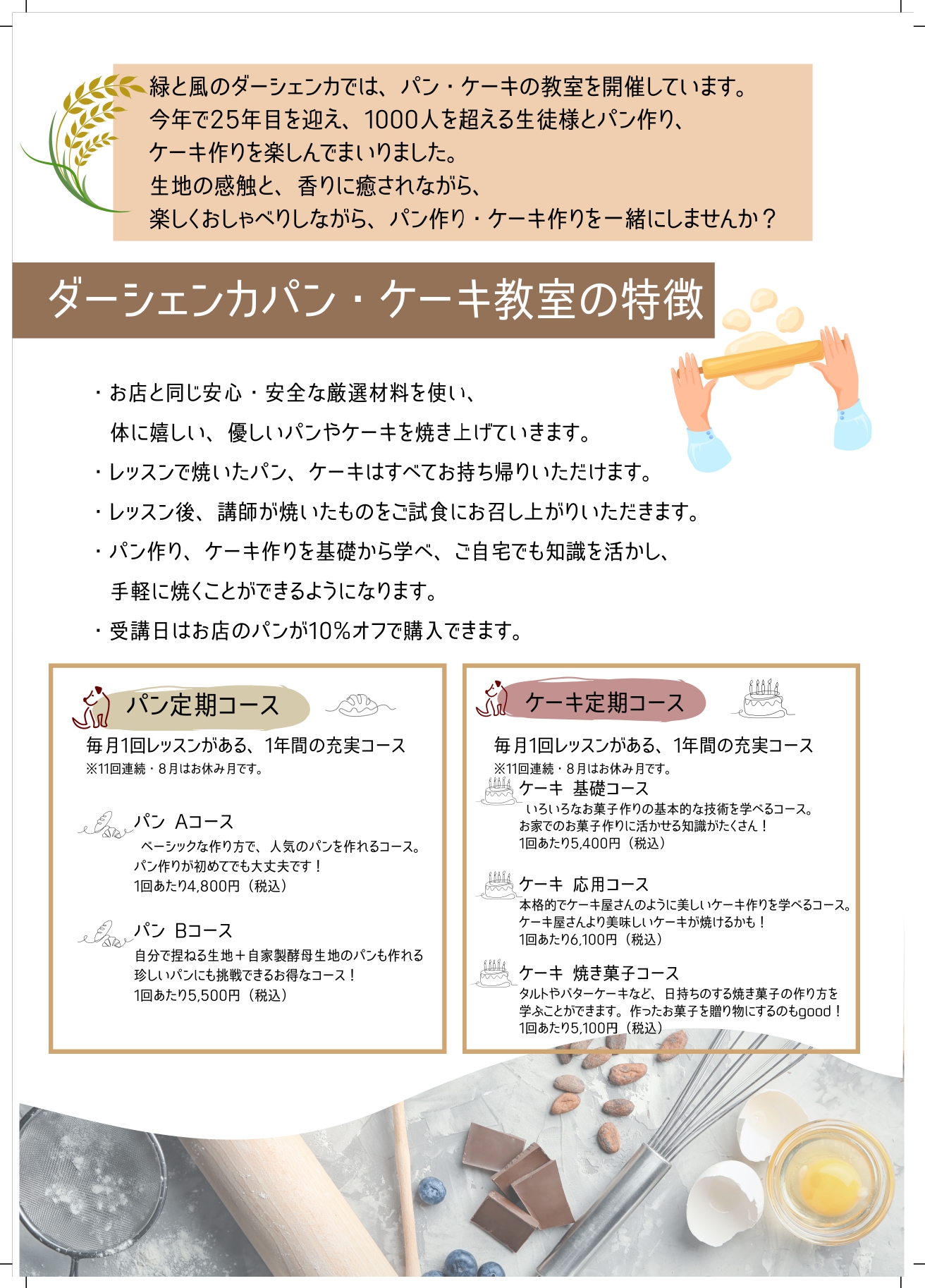 緑と風のダーシェンカでは、パン・ケーキの教室を開催しています。
今年で25年目を迎え、1000人を超える生徒様とパン作り、
ケーキ作りを楽しんでまいりました。
生地の感触と、香りに癒されながら、
楽しくおしゃべりしながら、パン作り・ケーキ作りを一緒にしませんか？

ダーシェンカパン・ケーキ教室の特徴

・お店と同じ安心・安全な厳選材料を使い、
体に嬉しい、優しいパンやケーキを焼き上げていきます。
・レッスンで焼いたパン、ケーキはすべてお持ち帰りいただけます。
・レッスン後、講師が焼いたものをご試食にお召し上がりいただきます。
・パン作り、ケーキ作りを基礎から学べ、ご自宅でも知識を活かし、
手軽に焼くことができるようになります。
・受講日はお店のパンが10%オフで購入できます。

パン定期コース
毎月1回レッスンがある、1年間の充実コース
※11回連続・8月はお休み月です。

パン Aコース
ベーシックな作り方で、人気のパンを作れるコース。
パン作りが初めてでも大丈夫です！
1回あたり4,800円（税込）

パン Bコース
自分で捏ねる生地＋自家製酵母生地のパンも作れる
珍しいパンにも挑戦できるお得なコース！
1回あたり5,500円（税込）

ケーキ定期コース
毎月1回レッスンがある、1年間の充実コース
※11回連続・8月はお休み月です。

ケーキ 基礎コース
いろいろなお菓子作りの基本的な技術を学べるコース。
お家でのお菓子作りに活かせる知識がたくさん！
1回あたり5,400円（税込）

ケーキ 応用コース
本格的でケーキ屋さんのように美しいケーキ作りを学べるコース。
ケーキ屋さんより美味しいケーキが焼けるかも！
1回あたり6,100円（税込）

ケーキ 焼き菓子コース
タルトやバターケーキなど、日持ちのする焼き菓子の作り方を
学ぶことができます。作ったお菓子を贈り物にするのもgood！
1回あたり5,100円（税込）